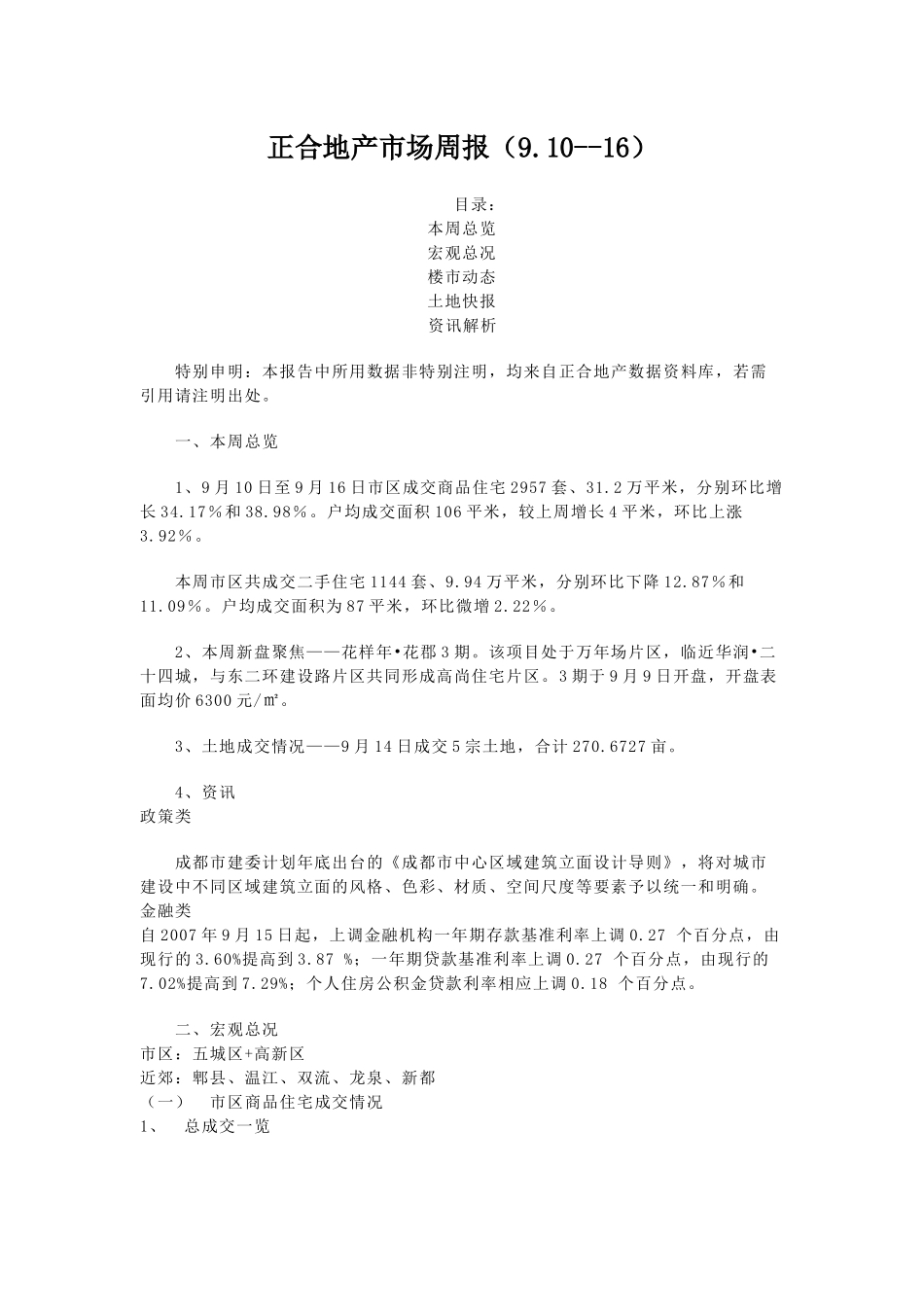 正合地产市场周报（9.10--16）

目录：
本周总览
宏观总况
楼市动态
土地快报
资讯解析

特别申明：本报告中所用数据非特别注明，均来自正合地产数据资料库，若需引用请注明出处。

一、本周总览

1、9月10日至9月16日市区成交商品住宅2957套、31.2万平米，分别环比增长34.17%和38.98%。户均成交面积106平米，较上周增长4平米，环比上涨3.92%。

本周市区共成交二手住宅1144套、9.94万平米，分别环比下降12.87%和11.09%。户均成交面积为87平米，环比微增2.22%。

2、本周新盘聚焦——花样年•花郡3期。该项目处于万年场片区，临近华润•二十四城，与东二环建设路片区共同形成高尚住宅片区。3期于9月9日开盘，开盘表面均价6300元/㎡。

3、土地成交情况——9月14日成交5宗土地，合计270.6727亩。

4、资讯
政策类

成都市建委计划年底出台的《成都市中心区域建筑立面设计导则》，将对城市建设中不同区域建筑立面的风格、色彩、材质、空间尺度等要素予以统一和明确。
金融类
自2007年9月15日起，上调金融机构一年期存款基准利率上调0.27 个百分点，由现行的3.60%提高到3.87 %；一年期贷款基准利率上调0.27 个百分点，由现行的7.02%提高到7.29%；个人住房公积金贷款利率相应上调0.18 个百分点。

二、宏观总况
市区：五城区+高新区
近郊：郫县、温江、双流、龙泉、新都
（一）　市区商品住宅成交情况
1、　总成交一览